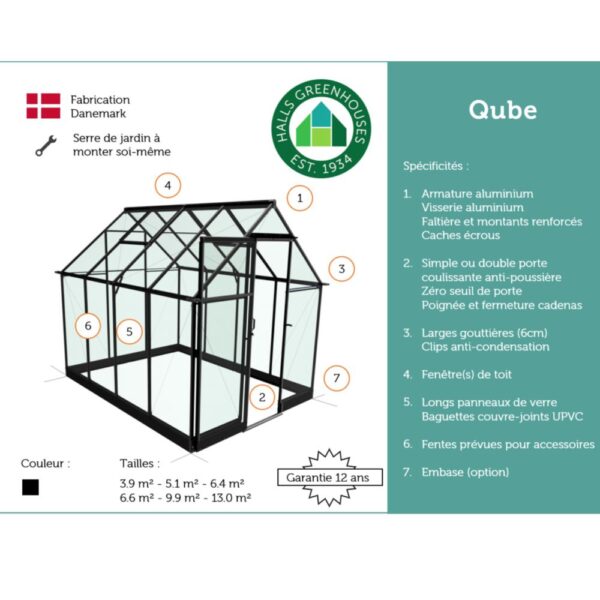 Fabrication Danemark

Serre de jardin à monter soi-même

HALLS GREENHOUSES EST. 1934

4

1

3

6

5

7

2

Couleur :

Tailles :

3.9 m² - 5.1 m² - 6.4 m²
6.6 m² - 9.9 m² - 13.0 m²

Garantie 12 ans

Qube

Spécificités :

1. Armature aluminium
Visserie aluminium
Faîtière et montants renforcés
Caches écrous

2. Simple ou double porte
coulissante anti-poussière
Zéro seuil de porte
Poignée et fermeture cadenas

3. Larges gouttières (6cm)
Clips anti-condensation

4. Fenêtre(s) de toit

5. Longs panneaux de verre
Baguettes couvre-joints UPVC

6. Fentes prévues pour accessoires

7. Embase (option)